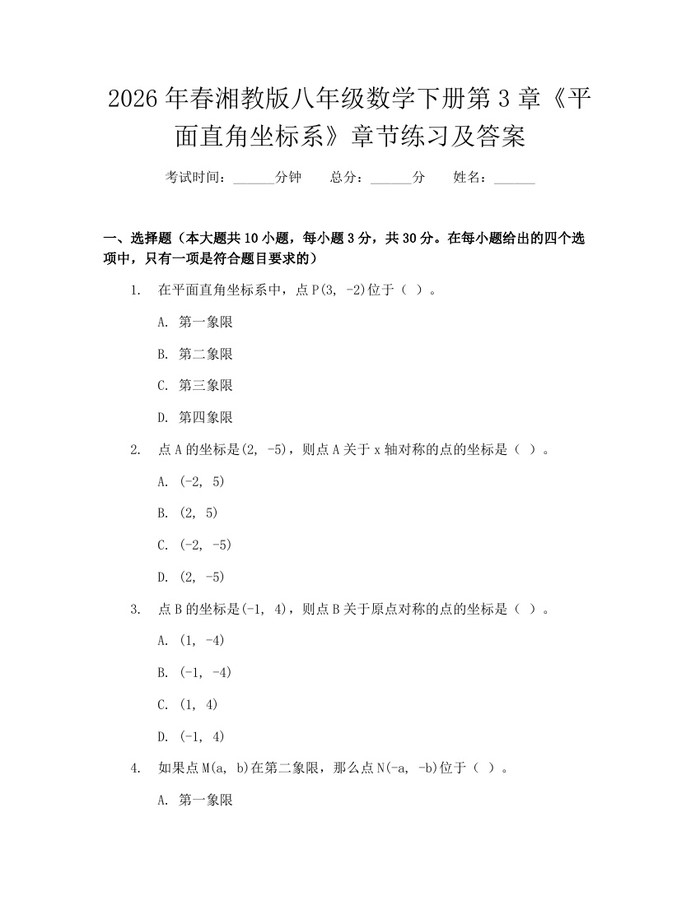 2026年春湘教版八年级数学下册第3章《平面直角坐标系》章节练习及答案

考试时间：____分钟 总分：____分 姓名：____

一、选择题（本大题共10小题，每小题3分，共30分。在每小题给出的四个选项中，只有一项是符合题目要求的）

1. 在平面直角坐标系中，点P(3, -2)位于（ ）。

A. 第一象限

B. 第二象限

C. 第三象限

D. 第四象限

2. 点A的坐标是(2, -5)，则点A关于x轴对称的点的坐标是（ ）。

A. (-2, 5)

B. (2, 5)

C. (-2, -5)

D. (2, -5)

3. 点B的坐标是(-1, 4)，则点B关于原点对称的点的坐标是（ ）。

A. (1, -4)

B. (-1, -4)

C. (1, 4)

D. (-1, 4)

4. 如果点M(a, b)在第二象限，那么点N(-a, -b)位于（ ）。

A. 第一象限